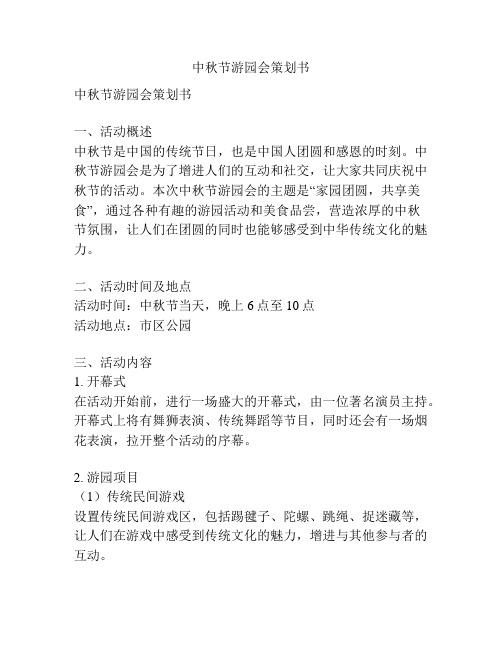 中秋节游园会策划书

中秋节游园会策划书

一、活动概述
中秋节是中国的传统节日，也是中国人团圆和感恩的时刻。中秋节游园会是为了增进人们的互动和社交，让大家共同庆祝中秋节的活动。本次中秋节游园会的主题是“家园团圆，共享美食”，通过各种有趣的游园活动和美食品尝，营造浓厚的中秋节氛围，让人们在团圆的同时也能够感受到中华传统文化的魅力。

二、活动时间及地点
活动时间：中秋节当天，晚上 6 点至 10 点
活动地点：市区公园

三、活动内容
1. 开幕式
在活动开始前，进行一场盛大的开幕式，由一位著名演员主持。开幕式上将有舞狮表演、传统舞蹈等节目，同时还会有一场烟花表演，拉开整个活动的序幕。

2. 游园项目
（1）传统民间游戏
设置传统民间游戏区，包括踢毽子、陀螺、跳绳、捉迷藏等，让人们在游戏中感受到传统文化的魅力，增进与其他参与者的互动。